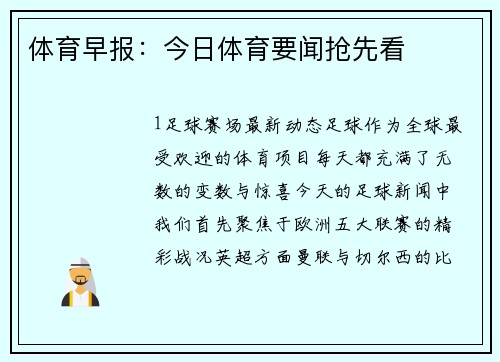 体育早报：今日体育要闻抢先看

1足球赛场最新动态足球作为全球最受欢迎的体育项目每天都充满了无数的变数与惊喜今天的足球新闻中我们首先聚焦于欧洲五大联赛的精彩战况英超方面曼联与切尔西的比